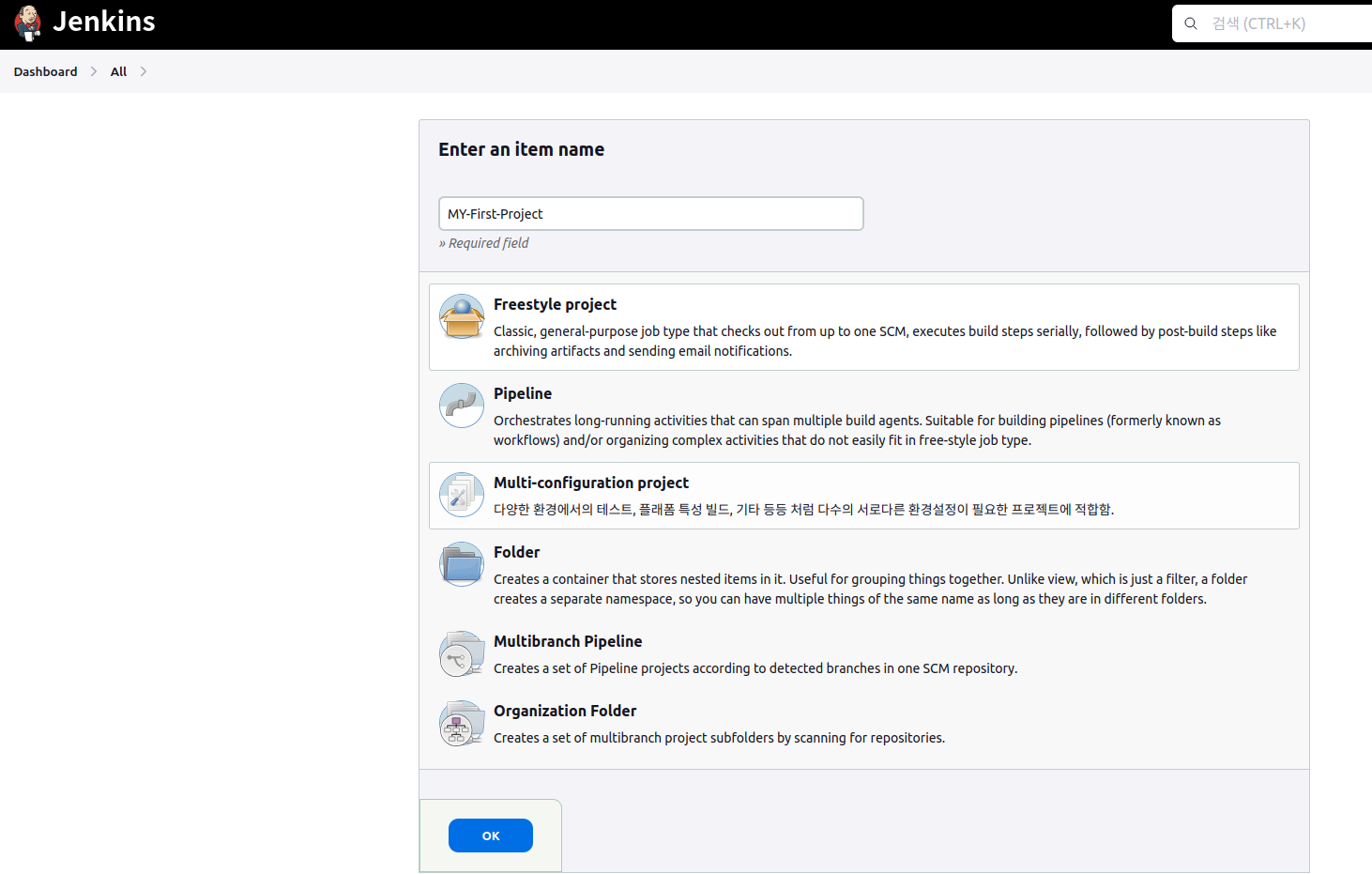 Jenkins

검색 (CTRL+K)

Dashboard > All >

Enter an item name

MY-First-Project

» Required field

Freestyle project

Classic, general-purpose job type that checks out from up to one SCM, executes build steps serially, followed by post-build steps like archiving artifacts and sending email notifications.

Pipeline

Orchestrates long-running activities that can span multiple build agents. Suitable for building pipelines (formerly known as workflows) and/or organizing complex activities that do not easily fit in free-style job type.

Multi-configuration project

다양한 환경에서의 테스트, 플래폼 특성 빌드, 기타 등등 처럼 다수의 서로다른 환경설정이 필요한 프로젝트에 적합함.

Folder

Creates a container that stores nested items in it. Useful for grouping things together. Unlike view, which is just a filter, a folder creates a separate namespace, so you can have multiple things of the same name as long as they are in different folders.

Multibranch Pipeline

Creates a set of Pipeline projects according to detected branches in one SCM repository.

Organization Folder

Creates a set of multibranch project subfolders by scanning for repositories.

OK